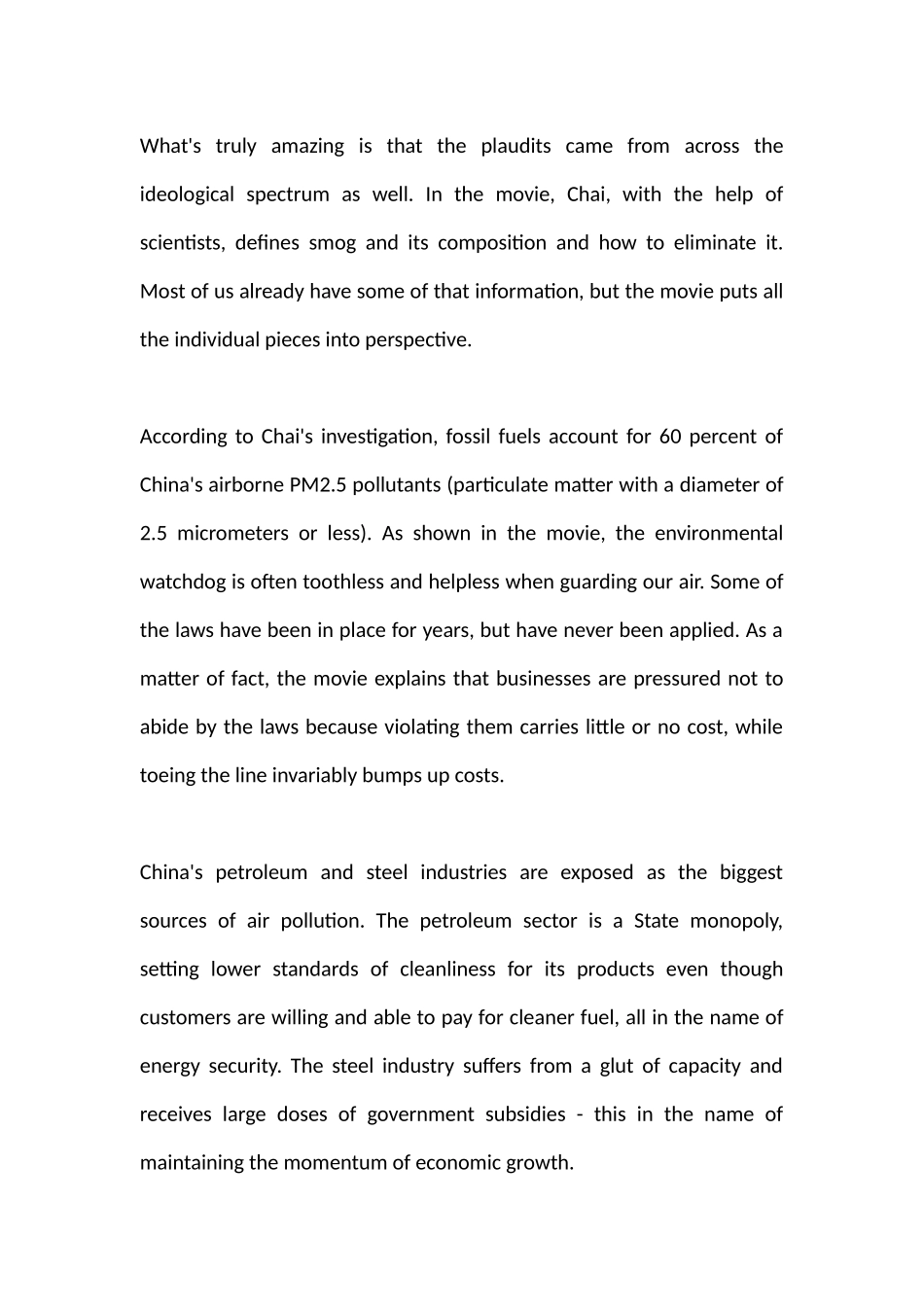 What's truly amazing is that the plaudits came from across the ideological spectrum as well. In the movie, Chai, with the help of scientists, defines smog and its composition and how to eliminate it. Most of us already have some of that information, but the movie puts all the individual pieces into perspective.

According to Chai's investigation, fossil fuels account for 60 percent of China's airborne PM2.5 pollutants (particulate matter with a diameter of 2.5 micrometers or less). As shown in the movie, the environmental watchdog is often toothless and helpless when guarding our air. Some of the laws have been in place for years, but have never been applied. As a matter of fact, the movie explains that businesses are pressured not to abide by the laws because violating them carries little or no cost, while toeing the line invariably bumps up costs.

China's petroleum and steel industries are exposed as the biggest sources of air pollution. The petroleum sector is a State monopoly, setting lower standards of cleanliness for its products even though customers are willing and able to pay for cleaner fuel, all in the name of energy security. The steel industry suffers from a glut of capacity and receives large doses of government subsidies - this in the name of maintaining the momentum of economic growth.